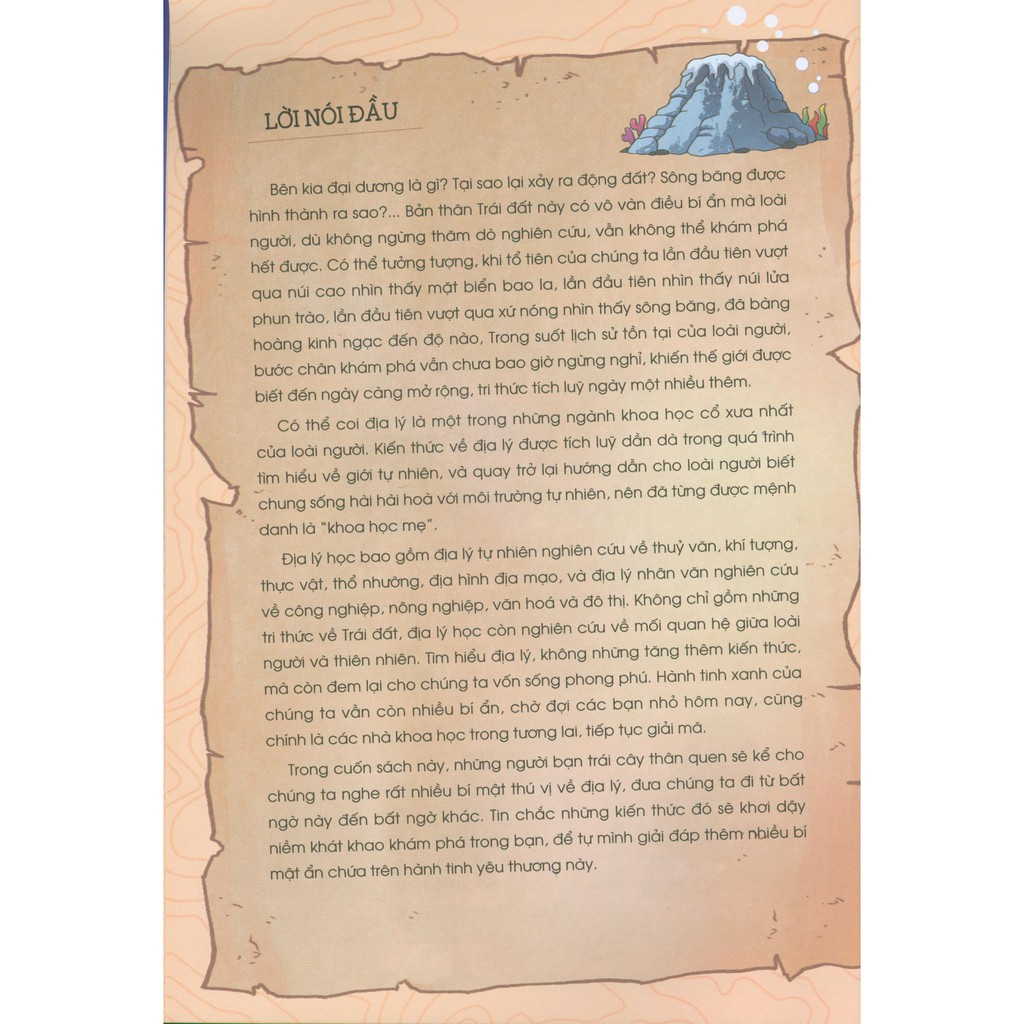 LỜI NÓI ĐẦU

Bên kia đại dương là gì? Tại sao lại xảy ra động đất? Sông băng được hình thành ra sao?... Bản thân Trái đất này có vô vàn điều bí ẩn mà loài người, dù không ngừng thăm dò nghiên cứu, vẫn không thể khám phá hết được. Có thể tưởng tượng, khi tổ tiên của chúng ta lần đầu tiên vượt qua núi cao nhìn thấy mặt biển bao la, lần đầu tiên nhìn thấy núi lửa phun trào, lần đầu tiên vượt qua xứ nóng nhìn thấy sông băng, đã bàng hoàng kinh ngạc đến độ nào, Trong suốt lịch sử tồn tại của loài người, bước chân khám phá vẫn chưa bao giờ ngừng nghỉ, khiến thế giới được biết đến ngày càng mở rộng, tri thức tích luỹ ngày một nhiều thêm.

Có thể coi địa lý là một trong những ngành khoa học cổ xưa nhất của loài người. Kiến thức về địa lý được tích luỹ dần dà trong quá trình tìm hiểu về giới tự nhiên, và quay trở lại hướng dẫn cho loài người biết chung sống hài hài hoà với môi trường tự nhiên, nên đã từng được mệnh danh là "khoa học mẹ".

Địa lý học bao gồm địa lý tự nhiên nghiên cứu về thuỷ văn, khí tượng, thực vật, thổ nhưỡng, địa hình địa mạo, và địa lý nhân văn nghiên cứu về công nghiệp, nông nghiệp, văn hoá và đô thị. Không chỉ gồm những tri thức về Trái đất, địa lý học còn nghiên cứu về mối quan hệ giữa loài người và thiên nhiên. Tìm hiểu địa lý, không những tăng thêm kiến thức, mà còn đem lại cho chúng ta vốn sống phong phú. Hành tinh xanh của chúng ta vẫn còn nhiều bí ẩn, chờ đợi các bạn nhỏ hôm nay, cũng chính là các nhà khoa học trong tương lai, tiếp tục giải mã.

Trong cuốn sách này, những người bạn trái cây thân quen sẽ kể cho chúng ta nghe rất nhiều bí mật thú vị về địa lý, đưa chúng ta đi từ bất ngờ này đến bất ngờ khác. Tin chắc những kiến thức đó sẽ khơi dậy niềm khát khao khám phá trong bạn, để tự mình giải đáp thêm nhiều bí mật ẩn chứa trên hành tinh yêu thương này.